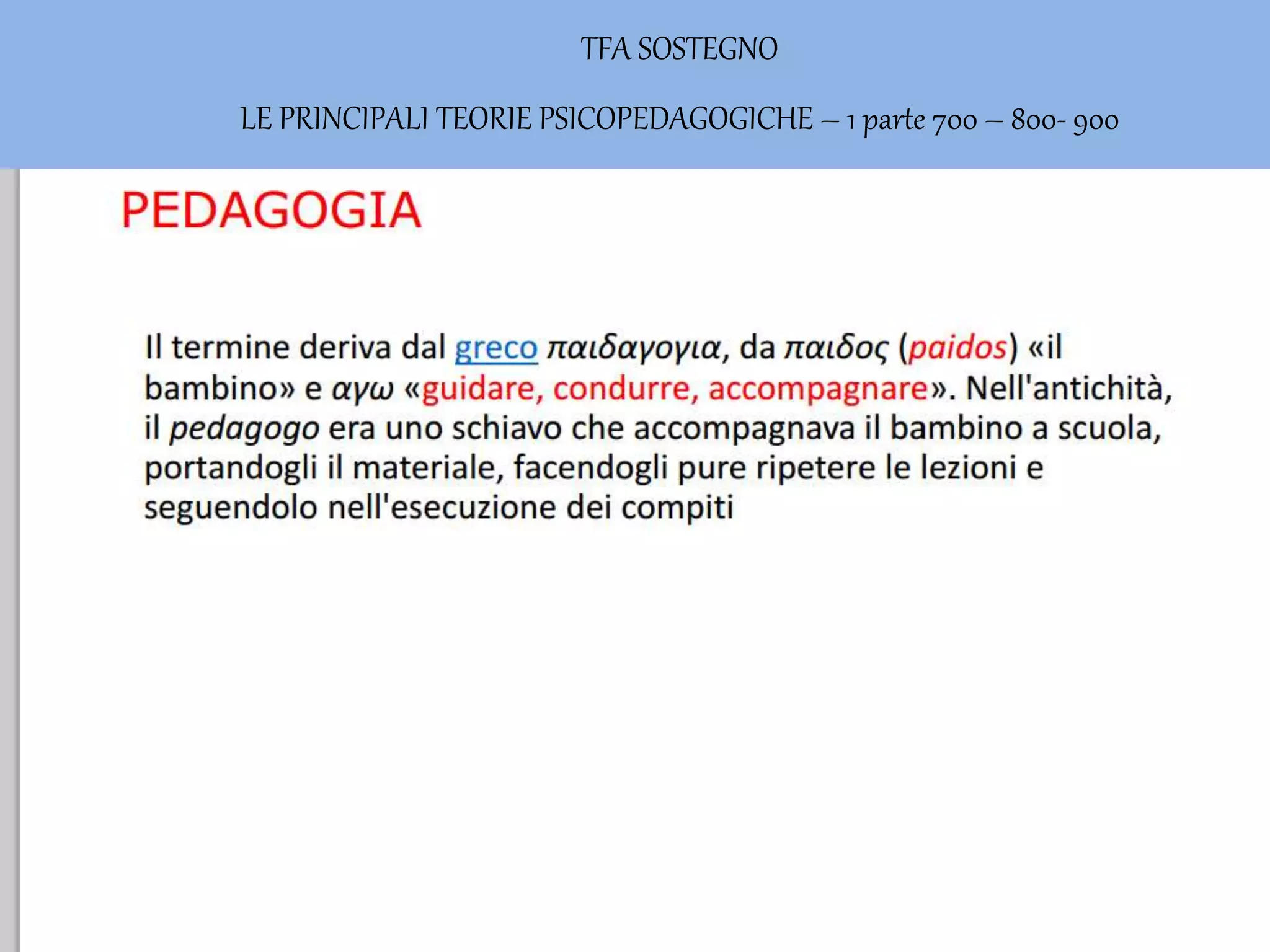 TFA SOSTEGNO

LE PRINCIPALI TEORIE PSICOPEDAGOGICHE – 1 parte 700 – 800- 900

PEDAGOGIA

Il termine deriva dal greco παιδαγογια, da παιδος (paidos) «il bambino» e αγω «guidare, condurre, accompagnare». Nell'antichità, il pedagogo era uno schiavo che accompagnava il bambino a scuola, portandogli il materiale, facendogli pure ripetere le lezioni e seguendolo nell'esecuzione dei compiti